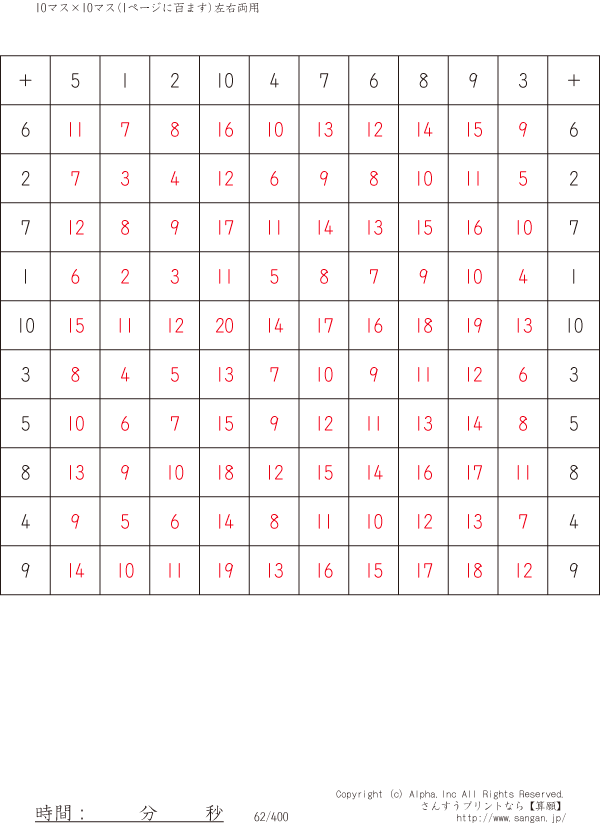 10マス×10マス(1ページに百ます)左右両用

| + | 5 | 1 | 2 | 10 | 4 | 7 | 6 | 8 | 9 | 3 | + |
|---|---|---|---|---|---|---|---|---|---|---|---|
| 6 | 11 | 7 | 8 | 16 | 10 | 13 | 12 | 14 | 15 | 9 | 6 |
| 2 | 7 | 3 | 4 | 12 | 6 | 9 | 8 | 10 | 11 | 5 | 2 |
| 7 | 12 | 8 | 9 | 17 | 11 | 14 | 13 | 15 | 16 | 10 | 7 |
| 1 | 6 | 2 | 3 | 11 | 5 | 8 | 7 | 9 | 10 | 4 | 1 |
| 10 | 15 | 11 | 12 | 20 | 14 | 17 | 16 | 18 | 19 | 13 | 10 |
| 3 | 8 | 4 | 5 | 13 | 7 | 10 | 9 | 11 | 12 | 6 | 3 |
| 5 | 10 | 6 | 7 | 15 | 9 | 12 | 11 | 13 | 14 | 8 | 5 |
| 8 | 13 | 9 | 10 | 18 | 12 | 15 | 14 | 16 | 17 | 11 | 8 |
| 4 | 9 | 5 | 6 | 14 | 8 | 11 | 10 | 12 | 13 | 7 | 4 |
| 9 | 14 | 10 | 11 | 19 | 13 | 16 | 15 | 17 | 18 | 12 | 9 |

時間： 分 秒 62/400

Copyright (c) Alpha,Inc All Rights Reserved.
さんすうプリントなら【算願】
http://www.sangan.jp/